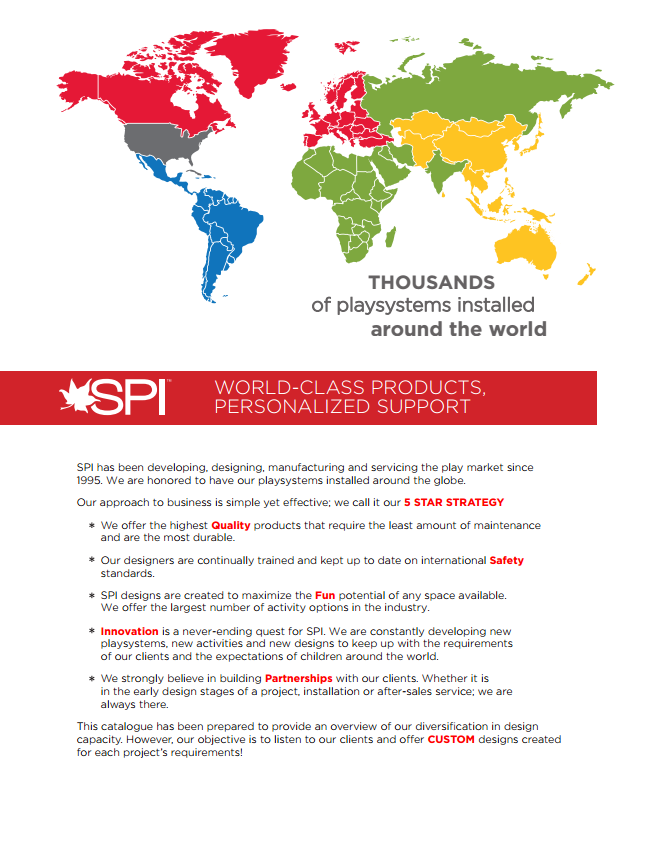 THOUSANDS
of playsystems installed
around the world

SPI™

WORLD-CLASS PRODUCTS,
PERSONALIZED SUPPORT

SPI has been developing, designing, manufacturing and servicing the play market since 1995. We are honored to have our playsystems installed around the globe.

Our approach to business is simple yet effective; we call it our 5 STAR STRATEGY

* We offer the highest Quality products that require the least amount of maintenance and are the most durable.

* Our designers are continually trained and kept up to date on international Safety standards.

* SPI designs are created to maximize the Fun potential of any space available. We offer the largest number of activity options in the industry.

* Innovation is a never-ending quest for SPI. We are constantly developing new playsystems, new activities and new designs to keep up with the requirements of our clients and the expectations of children around the world.

* We strongly believe in building Partnerships with our clients. Whether it is in the early design stages of a project, installation or after-sales service; we are always there.

This catalogue has been prepared to provide an overview of our diversification in design capacity. However, our objective is to listen to our clients and offer CUSTOM designs created for each project's requirements!